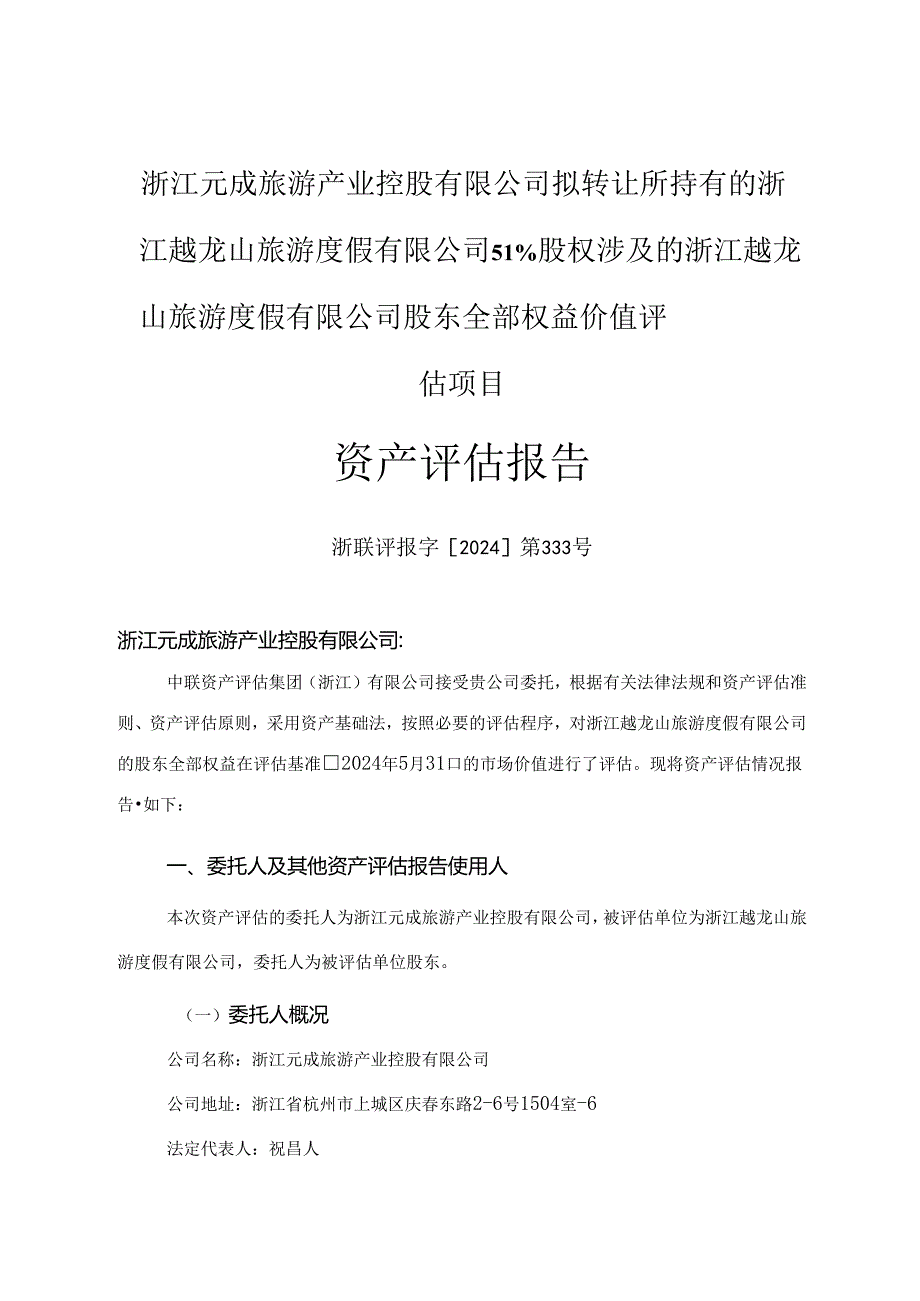 浙江元成旅游产业控股有限公司拟转让所持有的浙江越龙山旅游度假有限公司51%股权涉及的浙江越龙山旅游度假有限公司股东全部权益价值评估项目

资产评估报告

浙联评报字［2024］第333号

浙江元成旅游产业控股有限公司:

中联资产评估集团（浙江）有限公司接受贵公司委托，根据有关法律法规和资产评估准则、资产评估原则，采用资产基础法，按照必要的评估程序，对浙江越龙山旅游度假有限公司的股东全部权益在评估基准□2024年5月31口的市场价值进行了评估。现将资产评估情况报告•如下：

一、委托人及其他资产评估报告使用人

本次资产评估的委托人为浙江元成旅游产业控股有限公司，被评估单位为浙江越龙山旅游度假有限公司，委托人为被评估单位股东。

（一）委托人概况

公司名称：浙江元成旅游产业控股有限公司

公司地址：浙江省杭州市上城区庆春东路2-6号1504室-6

法定代表人：祝昌人